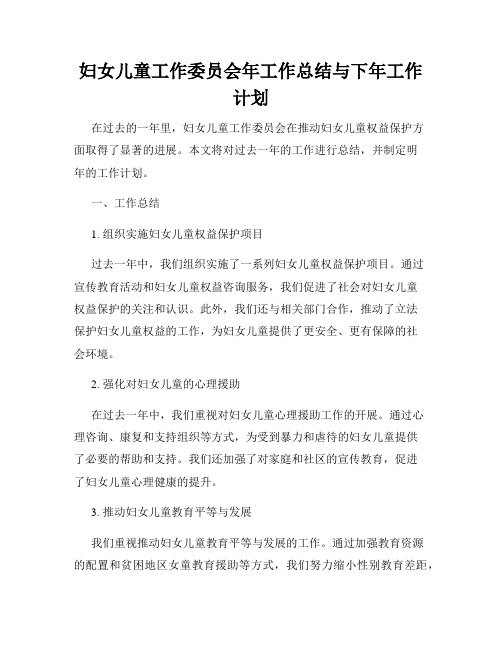 妇女儿童工作委员会年工作总结与下年工作计划

在过去的一年里，妇女儿童工作委员会在推动妇女儿童权益保护方面取得了显著的进展。本文将对过去一年的工作进行总结，并制定明年的工作计划。

一、工作总结

1. 组织实施妇女儿童权益保护项目

过去一年中，我们组织实施了一系列妇女儿童权益保护项目。通过宣传教育活动和妇女儿童权益咨询服务，我们促进了社会对妇女儿童权益保护的关注和认识。此外，我们还与相关部门合作，推动了立法保护妇女儿童权益的工作，为妇女儿童提供了更安全、更有保障的社会环境。

2. 强化对妇女儿童的心理援助

在过去一年中，我们重视对妇女儿童心理援助工作的开展。通过心理咨询、康复和支持组织等方式，为受到暴力和虐待的妇女儿童提供了必要的帮助和支持。我们还加强了对家庭和社区的宣传教育，促进了妇女儿童心理健康的提升。

3. 推动妇女儿童教育平等与发展

我们重视推动妇女儿童教育平等与发展的工作。通过加强教育资源的配置和贫困地区女童教育援助等方式，我们努力缩小性别教育差距，